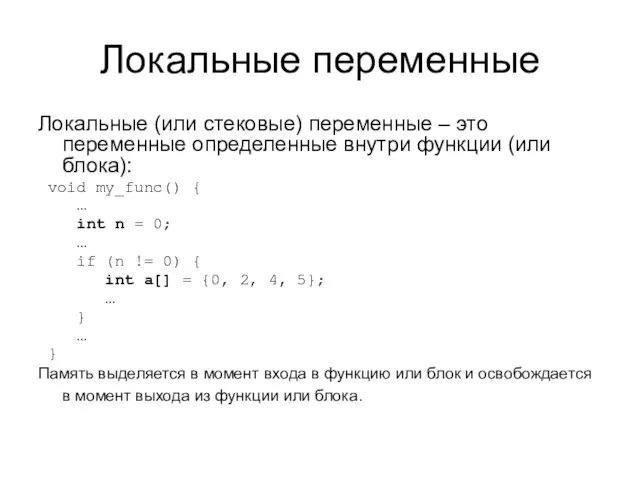 Локальные переменные

Локальные (или стековые) переменные – это переменные определенные внутри функции (или блока):

void my_func() {
    …
    int n = 0;
    …
    if (n != 0) {
        int a[] = {0, 2, 4, 5};
        …
    }
    …
}

Память выделяется в момент входа в функцию или блок и освобождается в момент выхода из функции или блока.